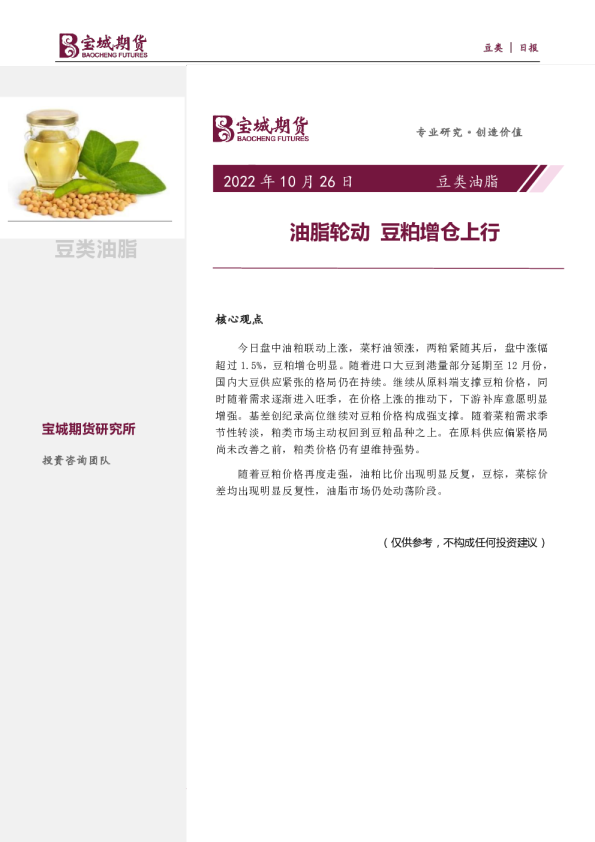 宝城期货
BAOCHENG FUTURES

豆类 | 日报

豆类油脂

宝城期货研究所

投资咨询团队

宝城期货
BAOCHENG FUTURES

专业研究·创造价值

2022 年 10 月 26 日 豆类油脂

油脂轮动 豆粕增仓上行

核心观点

今日盘中油粕联动上涨，菜籽油领涨，两粕紧随其后，盘中涨幅超过 1.5%，豆粕增仓明显。随着进口大豆到港量部分延期至 12 月份，国内大豆供应紧张的格局仍在持续。继续从原料端支撑豆粕价格，同时随着需求逐渐进入旺季，在价格上涨的推动下，下游补库意愿明显增强。基差创纪录高位继续对豆粕价格构成强支撑。随着菜粕需求季节性转淡，粕类市场主动权回到豆粕品种之上。在原料供应偏紧格局尚未改善之前，粕类价格仍有望维持强势。

随着豆粕价格再度走强，油粕比价出现明显反复，豆棕，菜棕价差均出现明显反复性，油脂市场仍处动荡阶段。

（仅供参考，不构成任何投资建议）